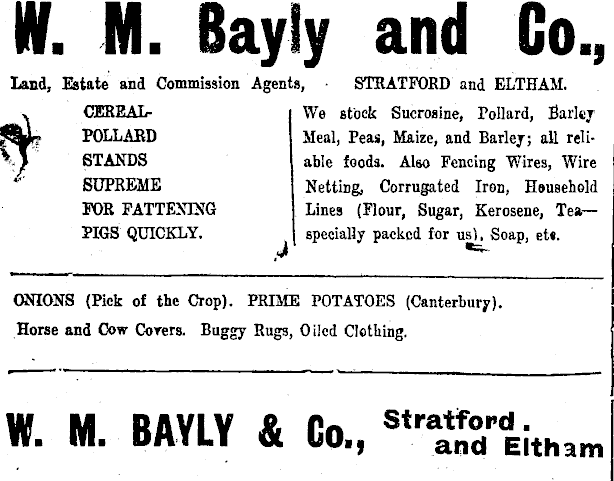 W. M. Bayly and Co.,

Land, Estate and Commission Agents, STRATFORD and ELTHAM.

CEREAL-
POLLARD
STANDS
SUPREME
FOR FATTENING
PIGS QUICKLY.

We stock Sucrosine, Pollard, Barley Meal, Peas, Maize, and Barley; all reliable foods. Also Fencing Wires, Wire Netting, Corrugated Iron, Household Lines (Flour, Sugar, Kerosene, Tea—specially packed for us), Soap, etc.

ONIONS (Pick of the Crop). PRIME POTATOES (Canterbury).
Horse and Cow Covers. Buggy Rugs, Oiled Clothing.

W. M. BAYLY & Co., Stratford. and Eltham